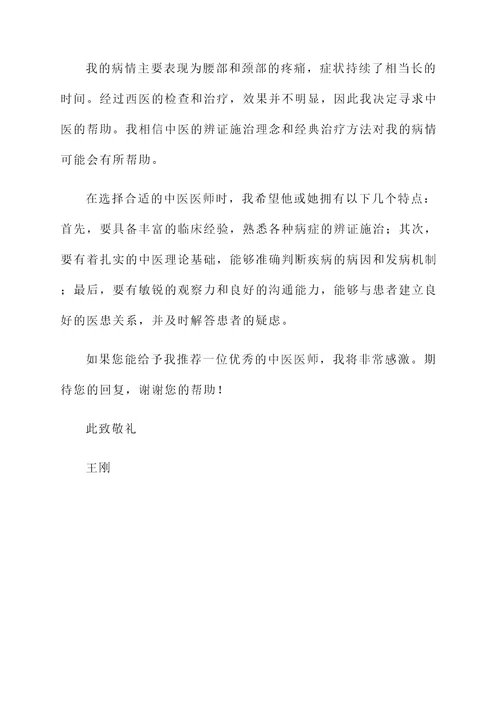 我的病情主要表现为腰部和颈部的疼痛，症状持续了相当长的时间。经过西医的检查和治疗，效果并不明显，因此我决定寻求中医的帮助。我相信中医的辨证施治理念和经典治疗方法对我的病情可能会有所帮助。

在选择合适的中医医师时，我希望他或她拥有以下几个特点：首先，要具备丰富的临床经验，熟悉各种病症的辨证施治；其次，要有着扎实的中医理论基础，能够准确判断疾病的病因和发病机制；最后，要有敏锐的观察力和良好的沟通能力，能够与患者建立良好的医患关系，并及时解答患者的疑虑。

如果您能给予我推荐一位优秀的中医医师，我将非常感激。期待您的回复，谢谢您的帮助！

此致敬礼

王刚